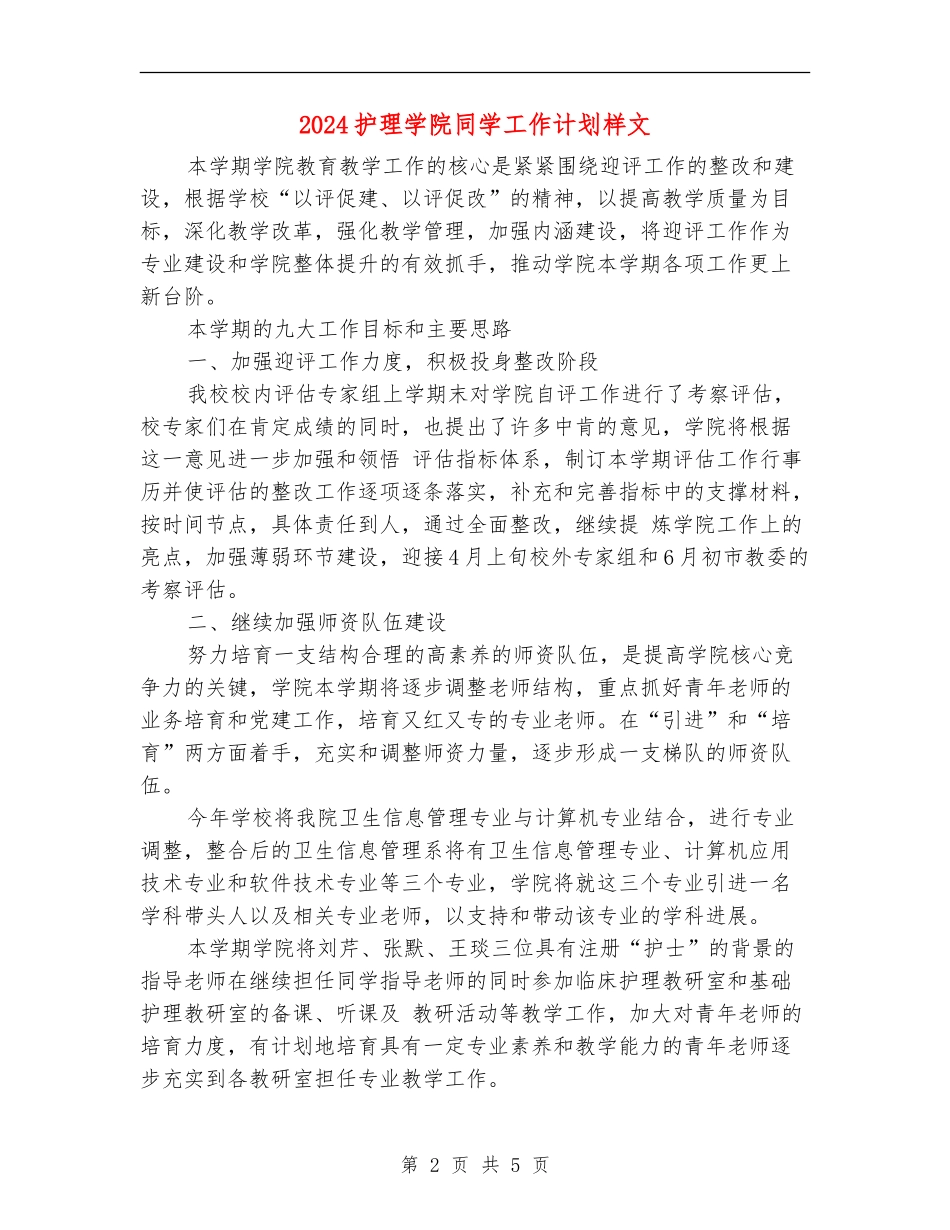 2024护理学院同学工作计划样文

本学期学院教育教学工作的核心是紧紧围绕迎评工作的整改和建设，根据学校“以评促建、以评促改”的精神，以提高教学质量为目标，深化教学改革，强化教学管理，加强内涵建设，将迎评工作作为专业建设和学院整体提升的有效抓手，推动学院本学期各项工作更上新台阶。

本学期的九大工作目标和主要思路

一、加强迎评工作力度，积极投身整改阶段

我校校内评估专家组上学期末对学院自评工作进行了考察评估，校专家们在肯定成绩的同时，也提出了许多中肯的意见，学院将根据这一意见进一步加强和领悟 评估指标体系，制订本学期评估工作行事历并使评估的整改工作逐项逐条落实，补充和完善指标中的支撑材料，按时间节点，具体责任到人，通过全面整改，继续提 炼学院工作上的亮点，加强薄弱环节建设，迎接4月上旬校外专家组和6月初市教委的考察评估。

二、继续加强师资队伍建设

努力培育一支结构合理的高素养的师资队伍，是提高学院核心竞争力的关键，学院本学期将逐步调整老师结构，重点抓好青年老师的业务培育和党建工作，培育又红又专的专业老师。在“引进”和“培育”两方面着手，充实和调整师资力量，逐步形成一支梯队的师资队伍。

今年学校将我院卫生信息管理专业与计算机专业结合，进行专业调整，整合后的卫生信息管理系将有卫生信息管理专业、计算机应用技术专业和软件技术专业等三个专业，学院将就这三个专业引进一名学科带头人以及相关专业老师，以支持和带动该专业的学科进展。

本学期学院将刘芹、张默、王琰三位具有注册“护士”的背景的指导老师在继续担任同学指导老师的同时参加临床护理教研室和基础护理教研室的备课、听课及 教研活动等教学工作，加大对青年老师的培育力度，有计划地培育具有一定专业素养和教学能力的青年老师逐步充实到各教研室担任专业教学工作。

第 2 页 共 5 页